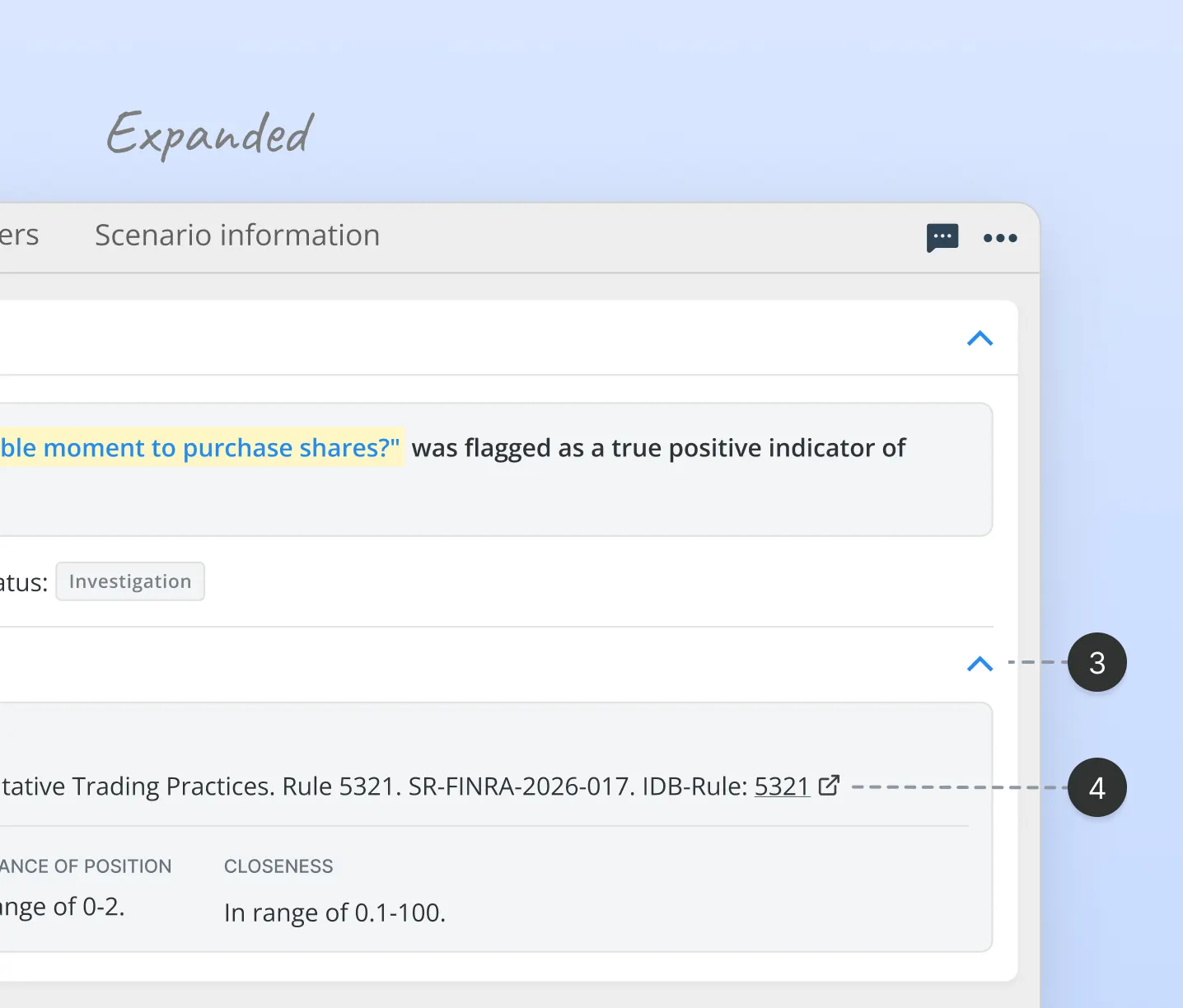 Expanded

ers Scenario information

ble moment to purchase shares?" was flagged as a true positive indicator of

atus: Investigation

3

tative Trading Practices. Rule 5321. SR-FINRA-2026-017. IDB-Rule: 5321

4

ANCE OF POSITION
nge of 0-2.

CLOSENESS
In range of 0.1-100.